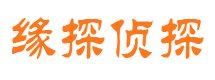 缘探侦探